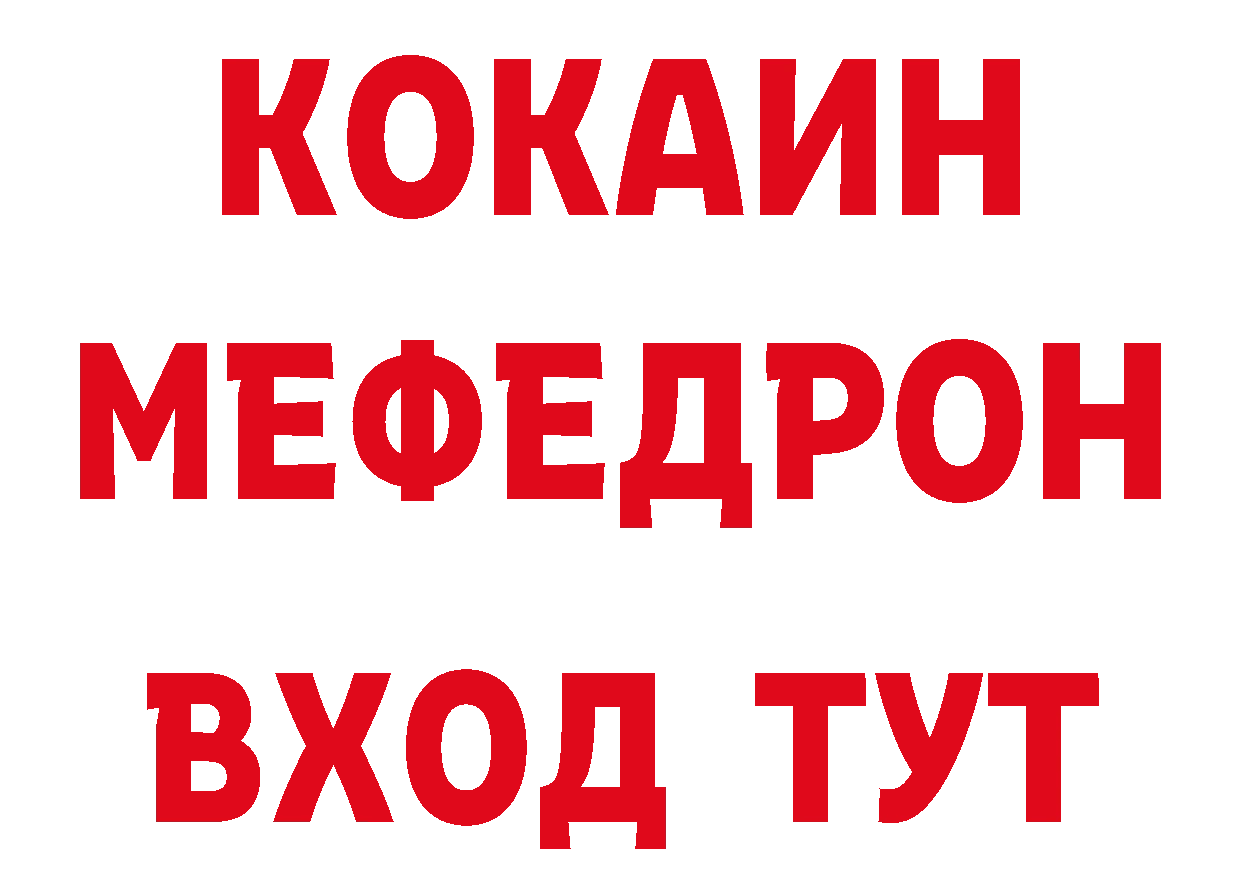 КОКАИН
МЕФЕДРОН
ВХОД ТУТ